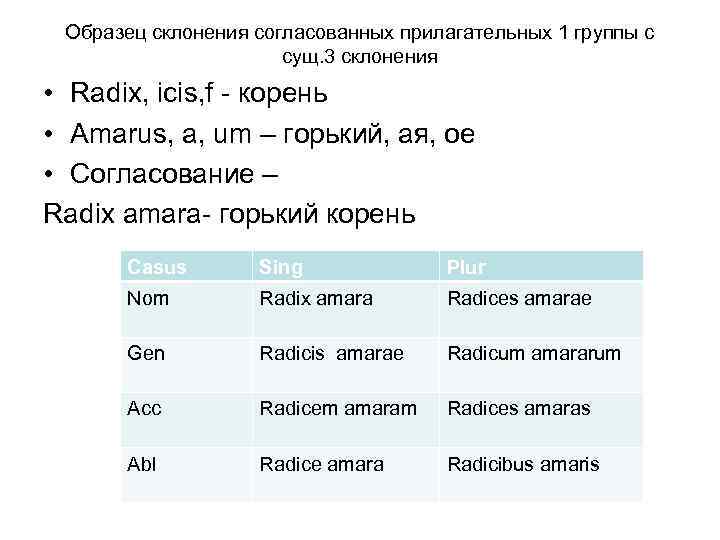 Образец склонения согласованных прилагательных 1 группы с сущ.3 склонения

• Radix, icis,f - корень
• Amarus, a, um – горький, ая, ое
• Согласование –

Radix amara- горький корень

| Casus | Sing | Plur |
|---|---|---|
| Nom | Radix amara | Radices amarae |
| Gen | Radicis amarae | Radicum amararum |
| Acc | Radicem amaram | Radices amaras |
| Abl | Radice amara | Radicibus amaris |